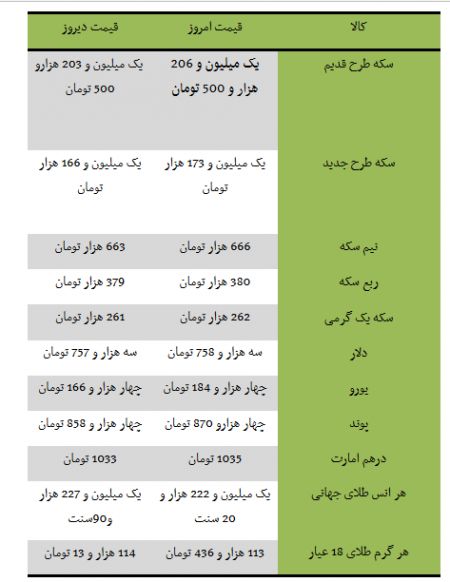 | کالا | قیمت امروز | قیمت دیروز |
|---|---|---|
| سکه طرح قدیم | یک میلیون و 206 هزار و 500 تومان | یک میلیون و 203 هزارو 500 تومان |
| سکه طرح جدید | یک میلیون و 173 هزار تومان | یک میلیون و 166 هزار تومان |
| نیم سکه | 666 هزار تومان | 663 هزار تومان |
| ربع سکه | 380 هزار تومان | 379 هزار تومان |
| سکه یک گرمی | 262 هزار تومان | 261 هزار تومان |
| دلار | سه هزار و 758 تومان | سه هزار و 757 تومان |
| یورو | چهار هزار و 184 تومان | چهار هزار و 166 تومان |
| پوند | چهار هزارو 870 تومان | چهار هزار و 858 تومان |
| درهم امارت | 1035 تومان | 1033 تومان |
| هر انس طلای جهانی | یک میلیون و 222 هزار و 20 سنت | یک میلیون و 227 هزار و90سنت |
| هر گرم طلای 18 عیار | 113 هزار و 436 تومان | 114 هزار و 13 تومان |